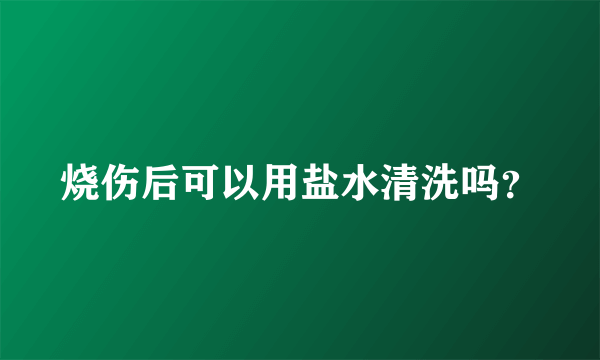 烧伤后可以用盐水清洗吗？